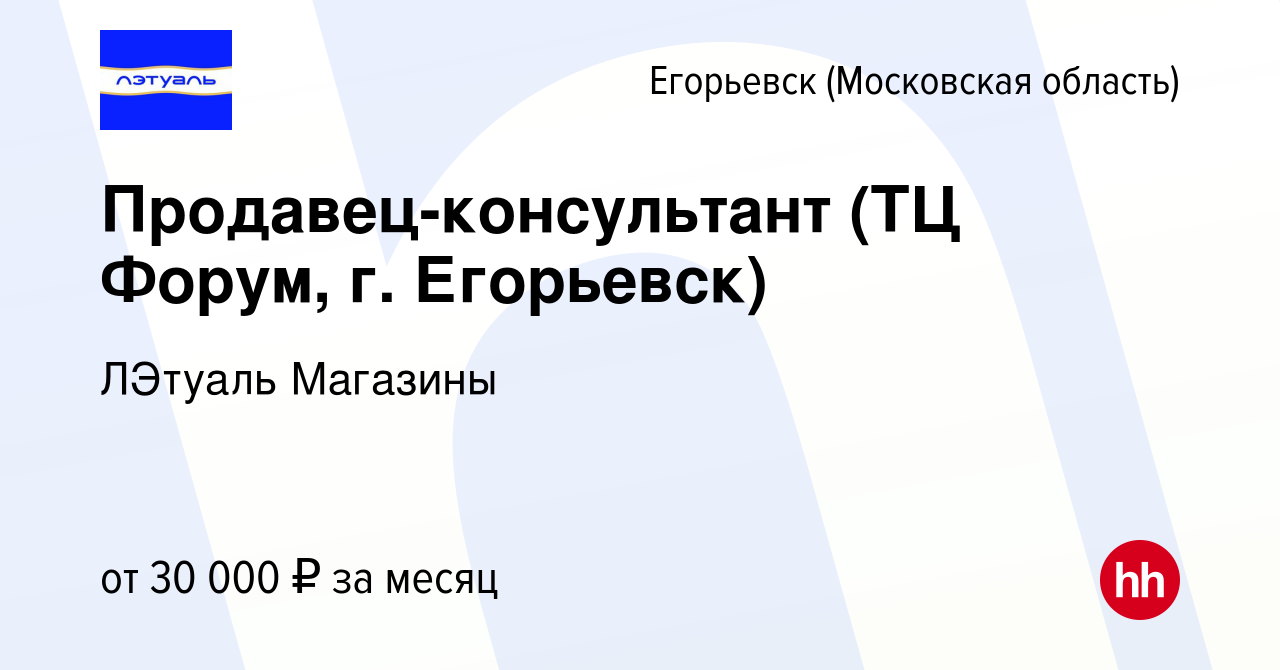 лэтуаль

Егорьевск (Московская область)

Продавец-консультант (ТЦ Форум, г. Егорьевск)

ЛЭтуаль Магазины

от 30 000 ₽ за месяц

hh